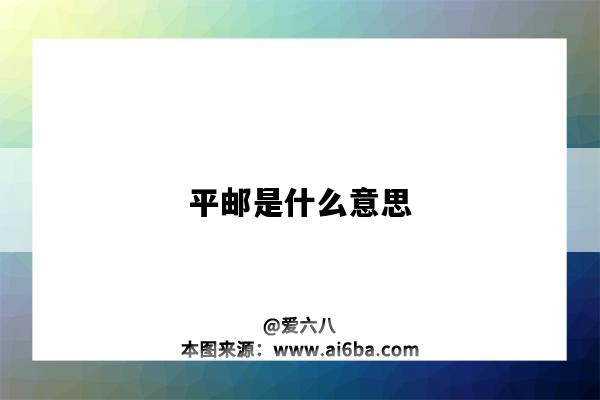 平邮是什么意思

@爱六八
本图来源：www.ai6ba.com